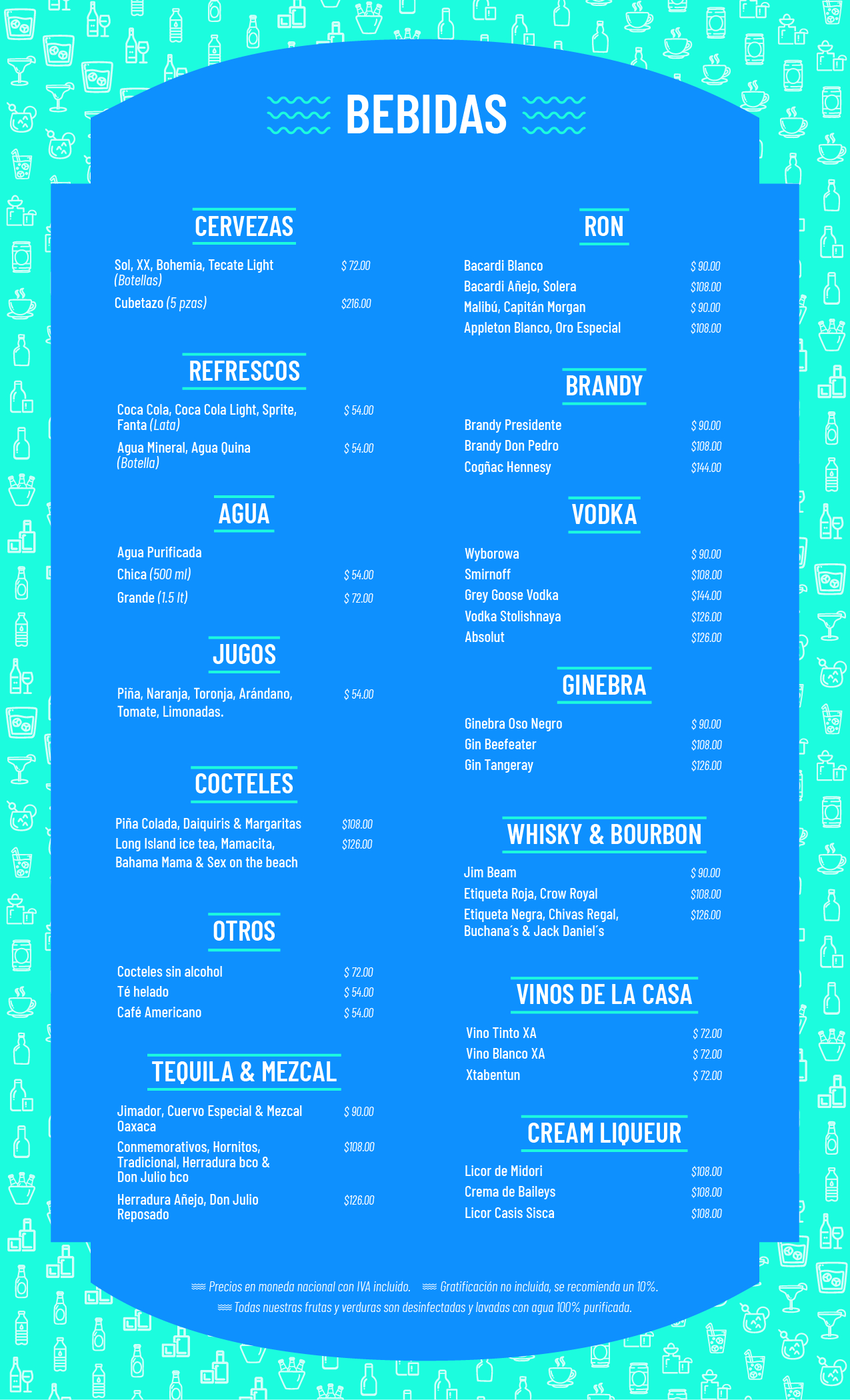 BEBIDAS

CERVEZAS

Sol, XX, Bohemia, Tecate Light (Botellas) $ 72.00
Cubetazo (5 pzas) $216.00

REFRESCOS

Coca Cola, Coca Cola Light, Sprite, Fanta (Lata) $ 54.00
Agua Mineral, Agua Quina (Botella) $ 54.00

AGUA

Agua Purificada
Chica (500 ml) $ 54.00
Grande (1.5 lt) $ 72.00

JUGOS

Piña, Naranja, Toronja, Arándano, Tomate, Limonadas. $ 54.00

COCTELES

Piña Colada, Daiquiris & Margaritas $108.00
Long Island ice tea, Mamacita, Bahama Mama & Sex on the beach $126.00

OTROS

Cocteles sin alcohol $ 72.00
Té helado $ 54.00
Café Americano $ 54.00

TEQUILA & MEZCAL

Jimador, Cuervo Especial & Mezcal Oaxaca $ 90.00
Conmemorativos, Hornitos, Tradicional, Herradura bco & Don Julio bco $108.00
Herradura Añejo, Don Julio Reposado $126.00

RON

Bacardi Blanco $ 90.00
Bacardi Añejo, Solera $108.00
Malibú, Capitán Morgan $ 90.00
Appleton Blanco, Oro Especial $108.00

BRANDY

Brandy Presidente $ 90.00
Brandy Don Pedro $108.00
Cogñac Hennesy $144.00

VODKA

Wyborowa $ 90.00
Smirnoff $108.00
Grey Goose Vodka $144.00
Vodka Stolishnaya $126.00
Absolut $126.00

GINEBRA

Ginebra Oso Negro $ 90.00
Gin Beefeater $108.00
Gin Tangeray $126.00

WHISKY & BOURBON

Jim Beam $ 90.00
Etiqueta Roja, Crow Royal $108.00
Etiqueta Negra, Chivas Regal, Buchana´s & Jack Daniel´s $126.00

VINOS DE LA CASA

Vino Tinto XA $ 72.00
Vino Blanco XA $ 72.00
Xtabentun $ 72.00

CREAM LIQUEUR

Licor de Midori $108.00
Crema de Baileys $108.00
Licor Casis Sisca $108.00

Precios en moneda nacional con IVA incluido. Gratificación no incluida, se recomienda un 10%.
Todas nuestras frutas y verduras son desinfectadas y lavadas con agua 100% purificada.